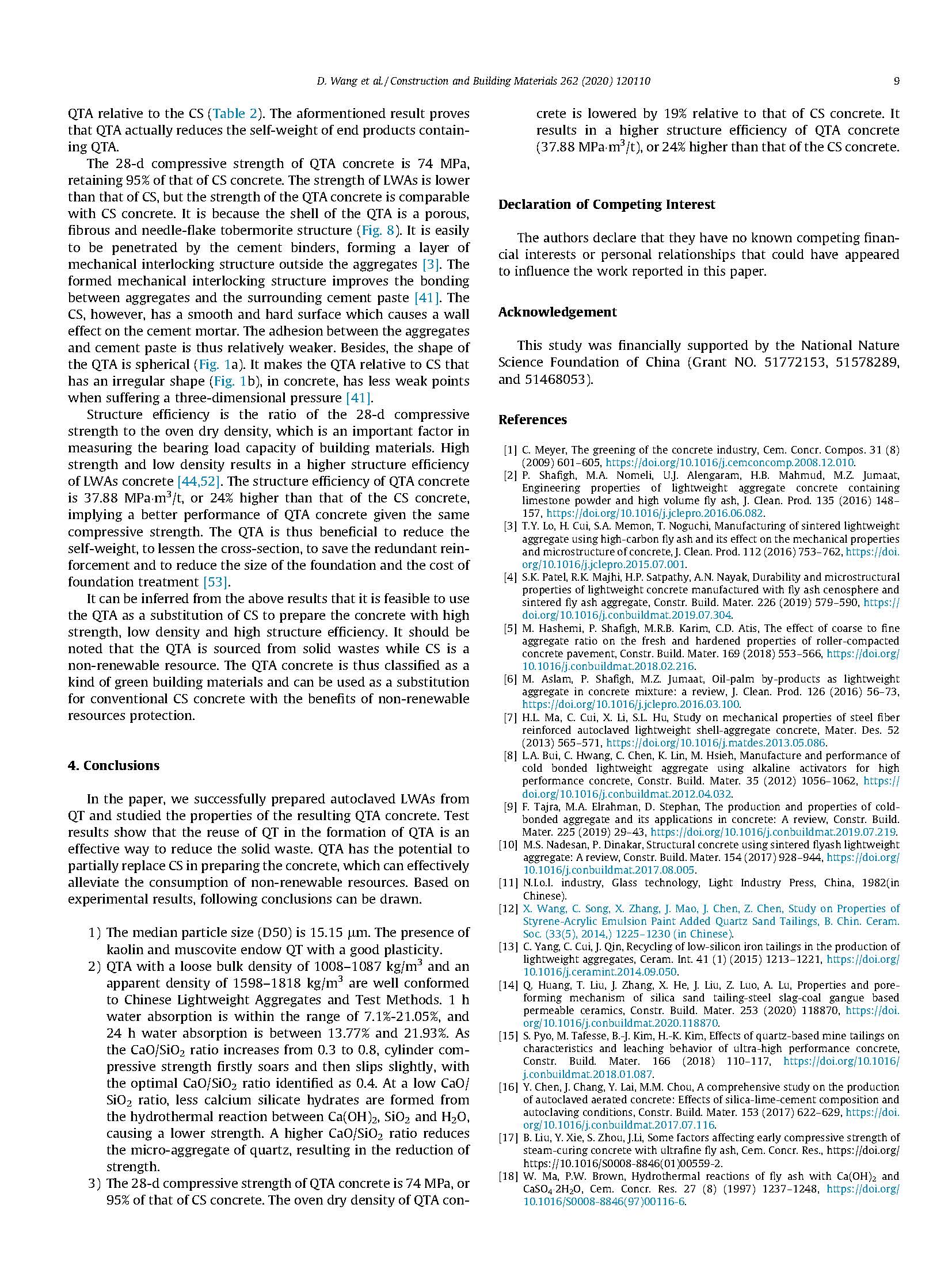 D. Wang et al. / Construction and Building Materials 262 (2020) 120110 9

QTA relative to the CS (Table 2). The aformentioned result proves that QTA actually reduces the self-weight of end products containing QTA.

The 28-d compressive strength of QTA concrete is 74 MPa, retaining 95% of that of CS concrete. The strength of LWAs is lower than that of CS, but the strength of the QTA concrete is comparable with CS concrete. It is because the shell of the QTA is a porous, fibrous and needle-flake tobermorite structure (Fig. 8). It is easily to be penetrated by the cement binders, forming a layer of mechanical interlocking structure outside the aggregates [3]. The formed mechanical interlocking structure improves the bonding between aggregates and the surrounding cement paste [41]. The CS, however, has a smooth and hard surface which causes a wall effect on the cement mortar. The adhesion between the aggregates and cement paste is thus relatively weaker. Besides, the shape of the QTA is spherical (Fig. 1a). It makes the QTA relative to CS that has an irregular shape (Fig. 1b), in concrete, has less weak points when suffering a three-dimensional pressure [41].

Structure efficiency is the ratio of the 28-d compressive strength to the oven dry density, which is an important factor in measuring the bearing load capacity of building materials. High strength and low density results in a higher structure efficiency of LWAs concrete [44,52]. The structure efficiency of QTA concrete is 37.88 MPa·m$^3$/t, or 24% higher than that of the CS concrete, implying a better performance of QTA concrete given the same compressive strength. The QTA is thus beneficial to reduce the self-weight, to lessen the cross-section, to save the redundant reinforcement and to reduce the size of the foundation and the cost of foundation treatment [53].

It can be inferred from the above results that it is feasible to use the QTA as a substitution of CS to prepare the concrete with high strength, low density and high structure efficiency. It should be noted that the QTA is sourced from solid wastes while CS is a non-renewable resource. The QTA concrete is thus classified as a kind of green building materials and can be used as a substitution for conventional CS concrete with the benefits of non-renewable resources protection.

4. Conclusions

In the paper, we successfully prepared autoclaved LWAs from QT and studied the properties of the resulting QTA concrete. Test results show that the reuse of QT in the formation of QTA is an effective way to reduce the solid waste. QTA has the potential to partially replace CS in preparing the concrete, which can effectively alleviate the consumption of non-renewable resources. Based on experimental results, following conclusions can be drawn.

1) The median particle size (D50) is 15.15 μm. The presence of kaolin and muscovite endow QT with a good plasticity.
2) QTA with a loose bulk density of 1008–1087 kg/m$^3$ and an apparent density of 1598–1818 kg/m$^3$ are well conformed to Chinese Lightweight Aggregates and Test Methods. 1 h water absorption is within the range of 7.1%-21.05%, and 24 h water absorption is between 13.77% and 21.93%. As the CaO/SiO$_2$ ratio increases from 0.3 to 0.8, cylinder compressive strength firstly soars and then slips slightly, with the optimal CaO/SiO$_2$ ratio identified as 0.4. At a low CaO/SiO$_2$ ratio, less calcium silicate hydrates are formed from the hydrothermal reaction between Ca(OH)$_2$, SiO$_2$ and H$_2$O, causing a lower strength. A higher CaO/SiO$_2$ ratio reduces the micro-aggregate of quartz, resulting in the reduction of strength.
3) The 28-d compressive strength of QTA concrete is 74 MPa, or 95% of that of CS concrete. The oven dry density of QTA concrete is lowered by 19% relative to that of CS concrete. It results in a higher structure efficiency of QTA concrete (37.88 MPa·m$^3$/t), or 24% higher than that of the CS concrete.

Declaration of Competing Interest

The authors declare that they have no known competing financial interests or personal relationships that could have appeared to influence the work reported in this paper.

Acknowledgement

This study was financially supported by the National Nature Science Foundation of China (Grant NO. 51772153, 51578289, and 51468053).

References

[1] C. Meyer, The greening of the concrete industry, Cem. Concr. Compos. 31 (8) (2009) 601–605, https://doi.org/10.1016/j.cemconcomp.2008.12.010.
[2] P. Shafigh, M.A. Nomeli, U.J. Alengaram, H.B. Mahmud, M.Z. Jumaat, Engineering properties of lightweight aggregate concrete containing limestone powder and high volume fly ash, J. Clean. Prod. 135 (2016) 148–157, https://doi.org/10.1016/j.jclepro.2016.06.082.
[3] T.Y. Lo, H. Cui, S.A. Memon, T. Noguchi, Manufacturing of sintered lightweight aggregate using high-carbon fly ash and its effect on the mechanical properties and microstructure of concrete, J. Clean. Prod. 112 (2016) 753–762, https://doi.org/10.1016/j.jclepro.2015.07.001.
[4] S.K. Patel, R.K. Majhi, H.P. Satpathy, A.N. Nayak, Durability and microstructural properties of lightweight concrete manufactured with fly ash cenosphere and sintered fly ash aggregate, Constr. Build. Mater. 226 (2019) 579–590, https://doi.org/10.1016/j.conbuildmat.2019.07.304.
[5] M. Hashemi, P. Shafigh, M.R.B. Karim, C.D. Atis, The effect of coarse to fine aggregate ratio on the fresh and hardened properties of roller-compacted concrete pavement, Constr. Build. Mater. 169 (2018) 553–566, https://doi.org/10.1016/j.conbuildmat.2018.02.216.
[6] M. Aslam, P. Shafigh, M.Z. Jumaat, Oil-palm by-products as lightweight aggregate in concrete mixture: a review, J. Clean. Prod. 126 (2016) 56–73, https://doi.org/10.1016/j.jclepro.2016.03.100.
[7] H.L. Ma, C. Cui, X. Li, S.L. Hu, Study on mechanical properties of steel fiber reinforced autoclaved lightweight shell-aggregate concrete, Mater. Des. 52 (2013) 565–571, https://doi.org/10.1016/j.matdes.2013.05.086.
[8] L.A. Bui, C. Hwang, C. Chen, K. Lin, M. Hsieh, Manufacture and performance of cold bonded lightweight aggregate using alkaline activators for high performance concrete, Constr. Build. Mater. 35 (2012) 1056–1062, https://doi.org/10.1016/j.conbuildmat.2012.04.032.
[9] F. Tajra, M.A. Elrahman, D. Stephan, The production and properties of cold-bonded aggregate and its applications in concrete: A review, Constr. Build. Mater. 225 (2019) 29–43, https://doi.org/10.1016/j.conbuildmat.2019.07.219.
[10] M.S. Nadesan, P. Dinakar, Structural concrete using sintered flyash lightweight aggregate: A review, Constr. Build. Mater. 154 (2017) 928–944, https://doi.org/10.1016/j.conbuildmat.2017.08.005.
[11] N.I.o.I. industry, Glass technology, Light Industry Press, China, 1982(in Chinese).
[12] X. Wang, C. Song, X. Zhang, J. Mao, J. Chen, Z. Chen, Study on Properties of Styrene-Acrylic Emulsion Paint Added Quartz Sand Tailings, B. Chin. Ceram. Soc. (33(5), 2014,) 1225–1230 (in Chinese).
[13] C. Yang, C. Cui, J. Qin, Recycling of low-silicon iron tailings in the production of lightweight aggregates, Ceram. Int. 41 (1) (2015) 1213–1221, https://doi.org/10.1016/j.ceramint.2014.09.050.
[14] Q. Huang, T. Liu, J. Zhang, X. He, J. Liu, Z. Luo, A. Lu, Properties and pore-forming mechanism of silica sand tailing-steel slag-coal gangue based permeable ceramics, Constr. Build. Mater. 253 (2020) 118870, https://doi.org/10.1016/j.conbuildmat.2020.118870.
[15] S. Pyo, M. Tafesse, B.-J. Kim, H.-K. Kim, Effects of quartz-based mine tailings on characteristics and leaching behavior of ultra-high performance concrete, Constr. Build. Mater. 166 (2018) 110–117, https://doi.org/10.1016/j.conbuildmat.2018.01.087.
[16] Y. Chen, J. Chang, Y. Lai, M.M. Chou, A comprehensive study on the production of autoclaved aerated concrete: Effects of silica-lime-cement composition and autoclaving conditions, Constr. Build. Mater. 153 (2017) 622–629, https://doi.org/10.1016/j.conbuildmat.2017.07.116.
[17] B. Liu, Y. Xie, S. Zhou, J.Li, Some factors affecting early compressive strength of steam-curing concrete with ultrafine fly ash, Cem. Concr. Res., https://doi.org/https://10.1016/S0008-8846(01)00559-2.
[18] W. Ma, P.W. Brown, Hydrothermal reactions of fly ash with Ca(OH)$_2$ and CaSO$_4$·2H$_2$O, Cem. Concr. Res. 27 (8) (1997) 1237–1248, https://doi.org/10.1016/S0008-8846(97)00116-6.